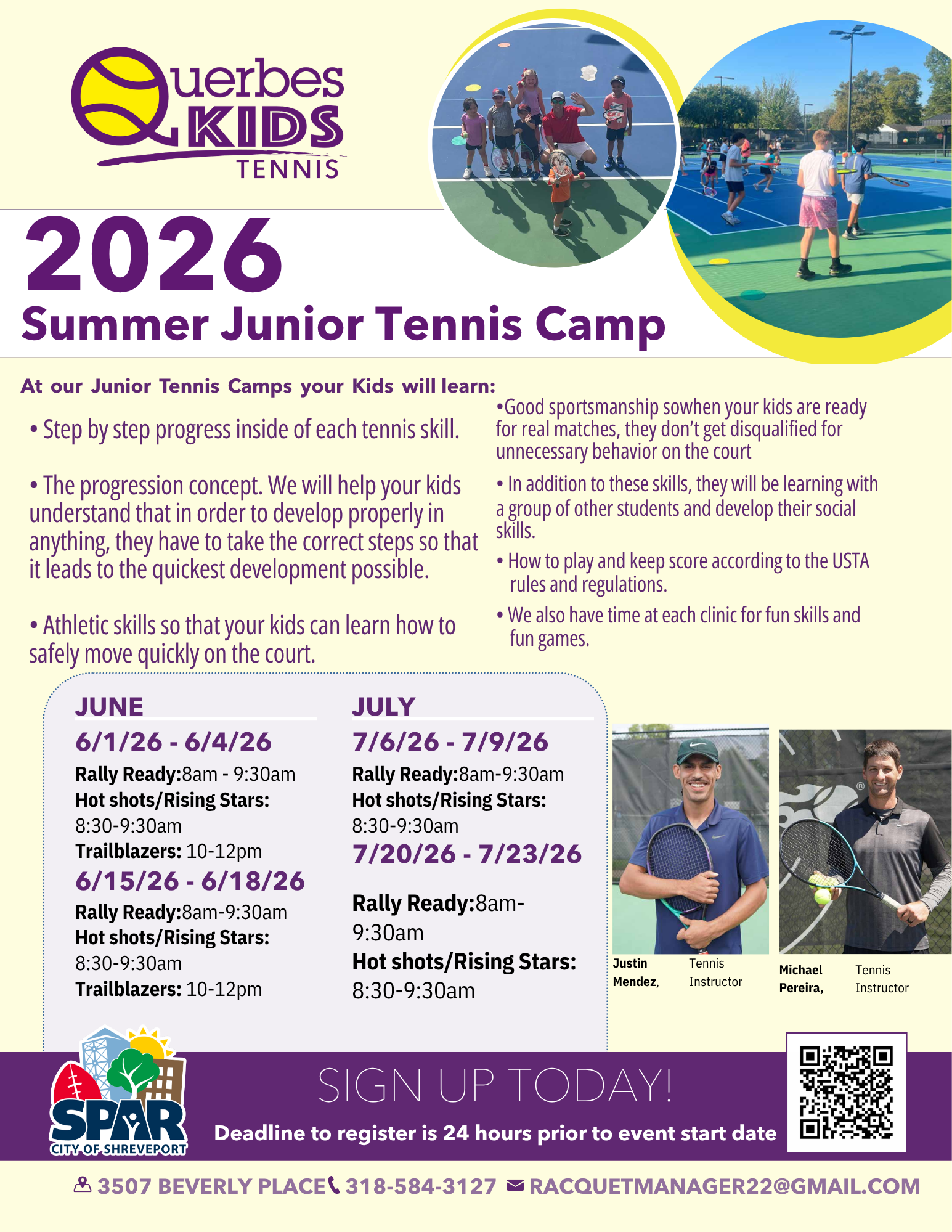 Querbes KIDS TENNIS

2026
Summer Junior Tennis Camp

At our Junior Tennis Camps your Kids will learn:

• Step by step progress inside of each tennis skill.

• The progression concept. We will help your kids understand that in order to develop properly in anything, they have to take the correct steps so that it leads to the quickest development possible.

• Athletic skills so that your kids can learn how to safely move quickly on the court.

•Good sportsmanship sowhen your kids are ready for real matches, they don't get disqualified for unnecessary behavior on the court

• In addition to these skills, they will be learning with a group of other students and develop their social skills.

• How to play and keep score according to the USTA rules and regulations.

• We also have time at each clinic for fun skills and fun games.

JUNE
6/1/26 - 6/4/26
Rally Ready:8am - 9:30am
Hot shots/Rising Stars: 8:30-9:30am
Trailblazers: 10-12pm
6/15/26 - 6/18/26
Rally Ready:8am-9:30am
Hot shots/Rising Stars: 8:30-9:30am
Trailblazers: 10-12pm

JULY
7/6/26 - 7/9/26
Rally Ready:8am-9:30am
Hot shots/Rising Stars: 8:30-9:30am
7/20/26 - 7/23/26
Rally Ready:8am-9:30am
Hot shots/Rising Stars: 8:30-9:30am

Justin Mendez, Tennis Instructor
Michael Pereira, Tennis Instructor

SPAR CITY OF SHREVEPORT

SIGN UP TODAY!
Deadline to register is 24 hours prior to event start date

3507 BEVERLY PLACE 318-584-3127 RACQUETMANAGER22@GMAIL.COM